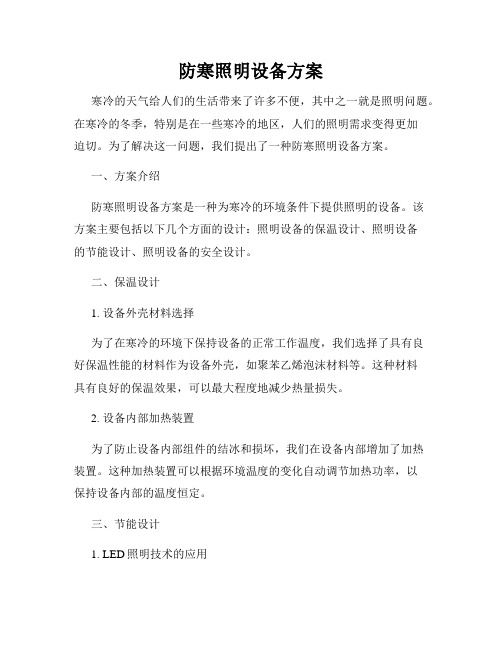 防寒照明设备方案

寒冷的天气给人们的生活带来了许多不便，其中之一就是照明问题。在寒冷的冬季，特别是在一些寒冷的地区，人们的照明需求变得更加迫切。为了解决这一问题，我们提出了一种防寒照明设备方案。

一、方案介绍

防寒照明设备方案是一种为寒冷的环境条件下提供照明的设备。该方案主要包括以下几个方面的设计：照明设备的保温设计、照明设备的节能设计、照明设备的安全设计。

二、保温设计

1. 设备外壳材料选择

为了在寒冷的环境下保持设备的正常工作温度，我们选择了具有良好保温性能的材料作为设备外壳，如聚苯乙烯泡沫材料等。这种材料具有良好的保温效果，可以最大程度地减少热量损失。

2. 设备内部加热装置

为了防止设备内部组件的结冰和损坏，我们在设备内部增加了加热装置。这种加热装置可以根据环境温度的变化自动调节加热功率，以保持设备内部的温度恒定。

三、节能设计

1. LED 照明技术的应用